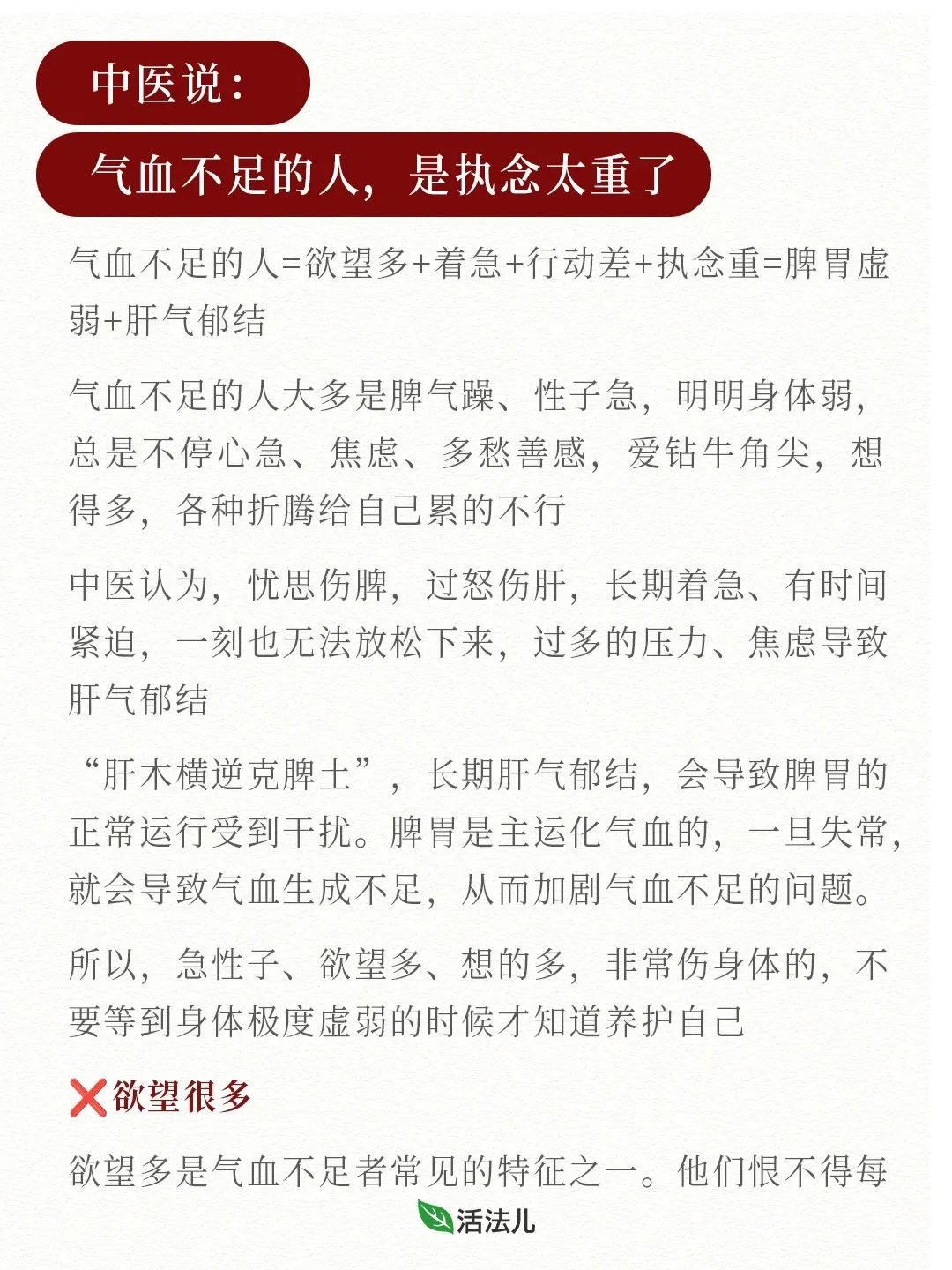 中医说：

气血不足的人，是执念太重了

气血不足的人=欲望多+着急+行动差+执念重=脾胃虚弱+肝气郁结

气血不足的人大多是脾气躁、性子急，明明身体弱，总是不停心急、焦虑、多愁善感，爱钻牛角尖，想得多，各种折腾给自己累的不行

中医认为，忧思伤脾，过怒伤肝，长期着急、有时间紧迫，一刻也无法放松下来，过多的压力、焦虑导致肝气郁结

“肝木横逆克脾土”，长期肝气郁结，会导致脾胃的正常运行受到干扰。脾胃是主运化气血的，一旦失常，就会导致气血生成不足，从而加剧气血不足的问题。

所以，急性子、欲望多、想的多，非常伤身体的，不要等到身体极度虚弱的时候才知道养护自己

❌欲望很多

欲望多是气血不足者常见的特征之一。他们恨不得每

活法儿